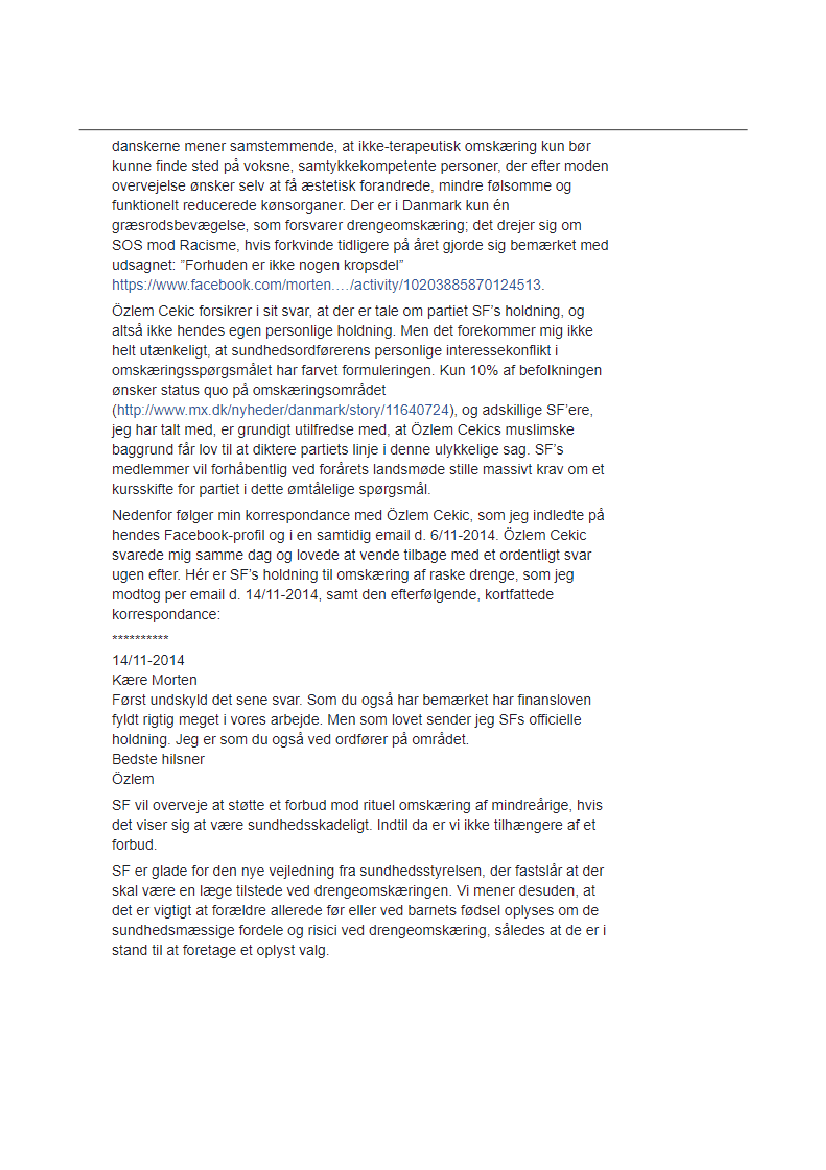 danskerne mener samstemmende, at ikke-terapeutisk omskæring kun bør kunne finde sted på voksne, samtykkekompetente personer, der efter moden overvejelse ønsker selv at få æstetisk forandrede, mindre følsomme og funktionelt reducerede kønsorganer. Der er i Danmark kun én græsrodsbevægelse, som forsvarer drengeomskæring; det drejer sig om SOS mod Racisme, hvis forkvinde tidligere på året gjorde sig bemærket med udsagnet: "Forhuden er ikke nogen kropsdel" https://www.facebook.com/morten..../activity/10203885870124513.

Özlem Cekic forsikrer i sit svar, at der er tale om partiet SF's holdning, og altså ikke hendes egen personlige holdning. Men det forekommer mig ikke helt utænkeligt, at sundhedsordførerens personlige interessekonflikt i omskæringsspørgsmålet har farvet formuleringen. Kun 10% af befolkningen ønsker status quo på omskæringsområdet (http://www.mx.dk/nyheder/danmark/story/11640724), og adskillige SF'ere, jeg har talt med, er grundigt utilfredse med, at Özlem Cekics muslimske baggrund får lov til at diktere partiets linje i denne ulykkelige sag. SF's medlemmer vil forhåbentlig ved forårets landsmøde stille massivt krav om et kursskifte for partiet i dette ømtålelige spørgsmål.

Nedenfor følger min korrespondance med Özlem Cekic, som jeg indledte på hendes Facebook-profil og i en samtidig email d. 6/11-2014. Özlem Cekic svarede mig samme dag og lovede at vende tilbage med et ordentligt svar ugen efter. Hér er SF's holdning til omskæring af raske drenge, som jeg modtog per email d. 14/11-2014, samt den efterfølgende, kortfattede korrespondance:

**********
14/11-2014
Kære Morten
Først undskyld det sene svar. Som du også har bemærket har finansloven fyldt rigtig meget i vores arbejde. Men som lovet sender jeg SFs officielle holdning. Jeg er som du også ved ordfører på området.
Bedste hilsner
Özlem

SF vil overveje at støtte et forbud mod rituel omskæring af mindreårige, hvis det viser sig at være sundhedsskadeligt. Indtil da er vi ikke tilhængere af et forbud.

SF er glade for den nye vejledning fra sundhedsstyrelsen, der fastslår at der skal være en læge tilstede ved drengeomskæringen. Vi mener desuden, at det er vigtigt at forældre allerede før eller ved barnets fødsel oplyses om de sundhedsmæssige fordele og risici ved drengeomskæring, således at de er i stand til at foretage et oplyst valg.